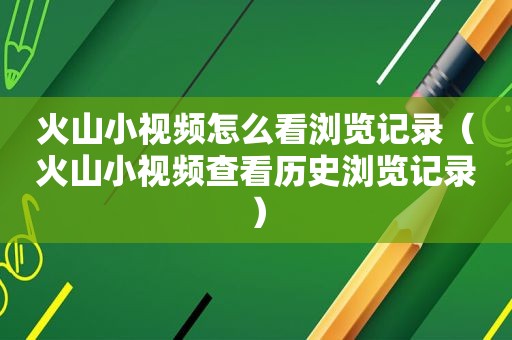 火山小视频怎么看浏览记录（火山小视频查看历史浏览记录）